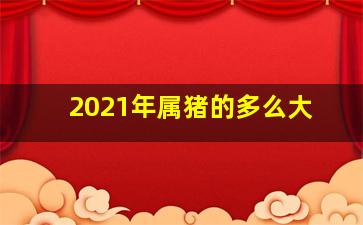 2021年属猪的多么大